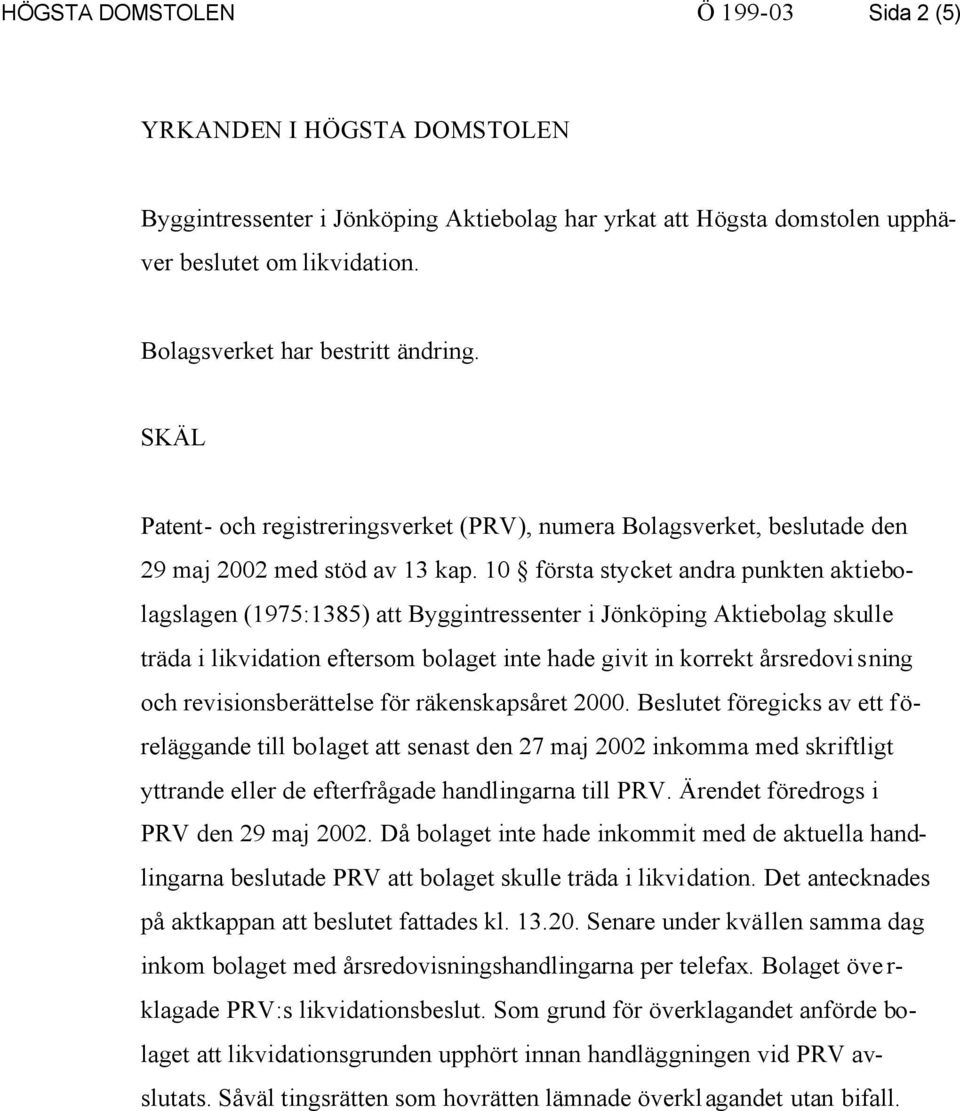 HÖGSTA DOMSTOLEN Ö 199-03 Sida 2 (5)

YRKANDEN I HÖGSTA DOMSTOLEN

Byggintressenter i Jönköping Aktiebolag har yrkat att Högsta domstolen upphäver beslutet om likvidation.

Bolagsverket har bestritt ändring.

SKÄL

Patent- och registreringsverket (PRV), numera Bolagsverket, beslutade den 29 maj 2002 med stöd av 13 kap. 10 § första stycket andra punkten aktiebolagslagen (1975:1385) att Byggintressenter i Jönköping Aktiebolag skulle träda i likvidation eftersom bolaget inte hade givit in korrekt årsredovisning och revisionsberättelse för räkenskapsåret 2000. Beslutet föregicks av ett föreläggande till bolaget att senast den 27 maj 2002 inkomma med skriftligt yttrande eller de efterfrågade handlingarna till PRV. Ärendet föredrogs i PRV den 29 maj 2002. Då bolaget inte hade inkommit med de aktuella handlingarna beslutade PRV att bolaget skulle träda i likvidation. Det antecknades på aktkappan att beslutet fattades kl. 13.20. Senare under kvällen samma dag inkom bolaget med årsredovisningshandlingarna per telefax. Bolaget överklagade PRV:s likvidationsbeslut. Som grund för överklagandet anförde bolaget att likvidationsgrunden upphört innan handläggningen vid PRV avslutats. Såväl tingsrätten som hovrätten lämnade överklagandet utan bifall.